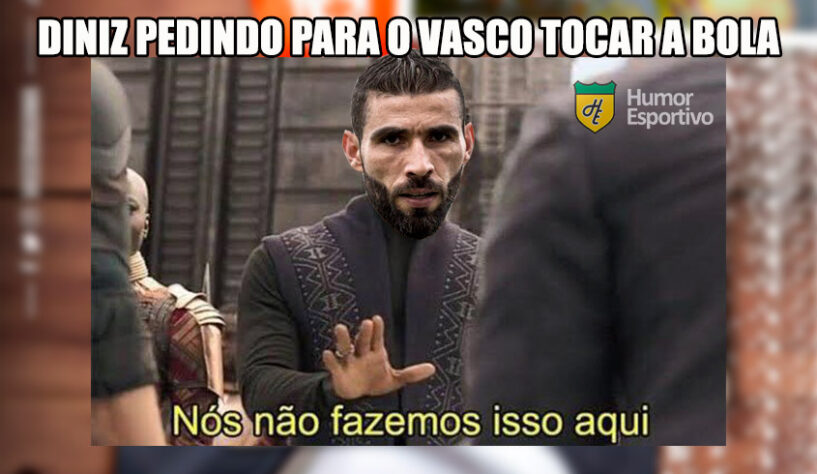 DINIZ PEDINDO PARA O VASCO TOCAR A BOLA

HE Humor Esportivo

Nós não fazemos isso aqui